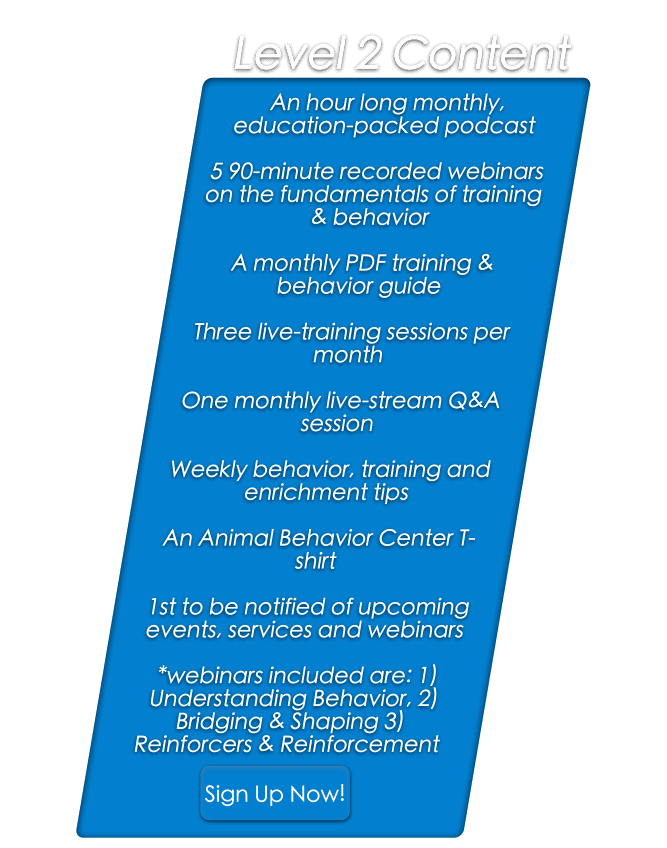 Level 2 Content

An hour long monthly, education-packed podcast

5 90-minute recorded webinars on the fundamentals of training & behavior

A monthly PDF training & behavior guide

Three live-training sessions per month

One monthly live-stream Q&A session

Weekly behavior, training and enrichment tips

An Animal Behavior Center T-shirt

1st to be notified of upcoming events, services and webinars

*webinars included are: 1) Understanding Behavior, 2) Bridging & Shaping 3) Reinforcers & Reinforcement

Sign Up Now!